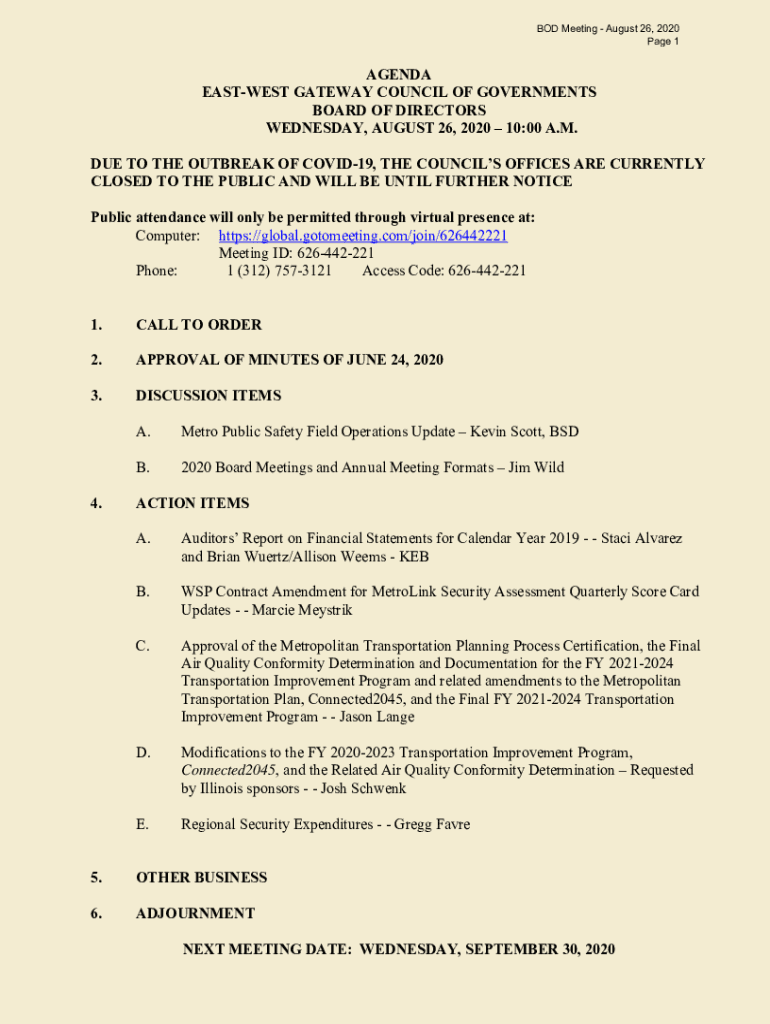 BOD Meeting - August 26, 2020
Page 1

AGENDA
EAST-WEST GATEWAY COUNCIL OF GOVERNMENTS
BOARD OF DIRECTORS
WEDNESDAY, AUGUST 26, 2020 – 10:00 A.M.

DUE TO THE OUTBREAK OF COVID-19, THE COUNCIL'S OFFICES ARE CURRENTLY CLOSED TO THE PUBLIC AND WILL BE UNTIL FURTHER NOTICE

Public attendance will only be permitted through virtual presence at:
Computer: https://global.gotomeeting.com/join/626442221
Meeting ID: 626-442-221
Phone: 1 (312) 757-3121 Access Code: 626-442-221

1. CALL TO ORDER

2. APPROVAL OF MINUTES OF JUNE 24, 2020

3. DISCUSSION ITEMS

A. Metro Public Safety Field Operations Update – Kevin Scott, BSD

B. 2020 Board Meetings and Annual Meeting Formats – Jim Wild

4. ACTION ITEMS

A. Auditors' Report on Financial Statements for Calendar Year 2019 - - Staci Alvarez and Brian Wuertz/Allison Weems - KEB

B. WSP Contract Amendment for MetroLink Security Assessment Quarterly Score Card Updates - - Marcie Meystrik

C. Approval of the Metropolitan Transportation Planning Process Certification, the Final Air Quality Conformity Determination and Documentation for the FY 2021-2024 Transportation Improvement Program and related amendments to the Metropolitan Transportation Plan, Connected2045, and the Final FY 2021-2024 Transportation Improvement Program - - Jason Lange

D. Modifications to the FY 2020-2023 Transportation Improvement Program, Connected2045, and the Related Air Quality Conformity Determination – Requested by Illinois sponsors - - Josh Schwenk

E. Regional Security Expenditures - - Gregg Favre

5. OTHER BUSINESS

6. ADJOURNMENT

NEXT MEETING DATE: WEDNESDAY, SEPTEMBER 30, 2020